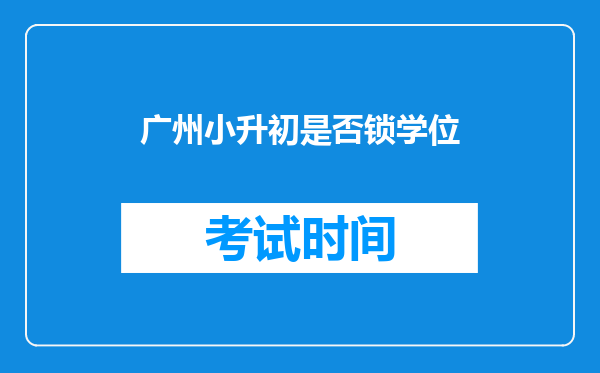 广州小升初是否锁学位

考试时间